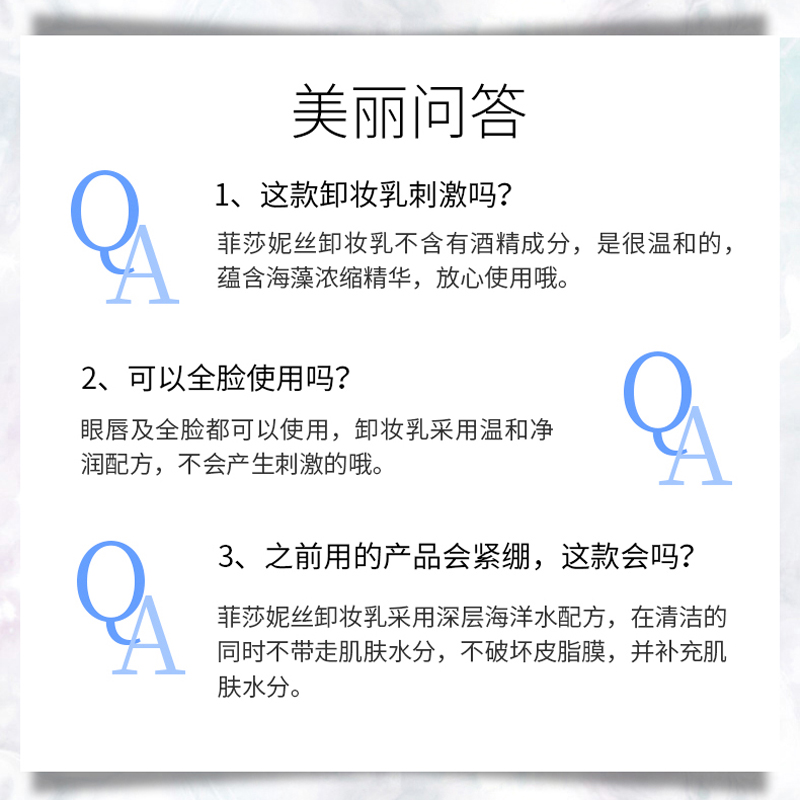 美丽问答

QA

1、这款卸妆乳刺激吗？

菲莎妮丝卸妆乳不含有酒精成分，是很温和的，蕴含海藻浓缩精华，放心使用哦。

2、可以全脸使用吗？

眼唇及全脸都可以使用，卸妆乳采用温和净润配方，不会产生刺激的哦。

QA

QA

3、之前用的产品会紧绷，这款会吗？

菲莎妮丝卸妆乳采用深层海洋水配方，在清洁的同时不带走肌肤水分，不破坏皮脂膜，并补充肌肤水分。